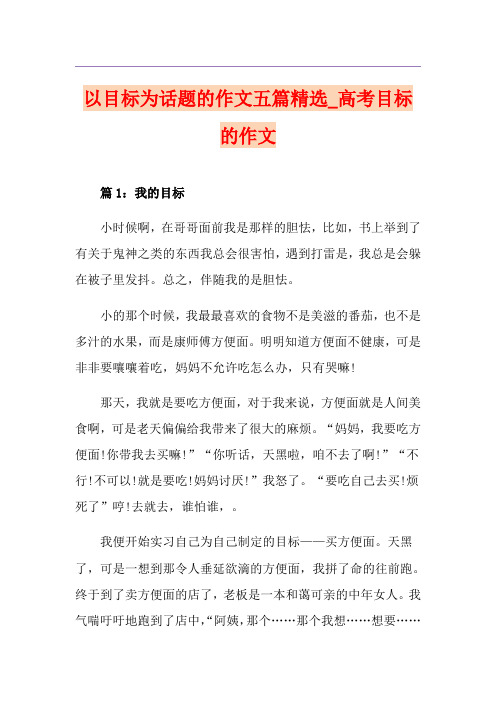 以目标为话题的作文五篇精选_高考目标的作文

篇 1：我的目标

小时候啊，在哥哥面前我是那样的胆怯，比如，书上举到了有关于鬼神之类的东西我总会很害怕，遇到打雷是，我总是会躲在被子里发抖。总之，伴随我的是胆怯。

小的那个时候，我最最喜欢的食物不是美滋的番茄，也不是多汁的水果，而是康师傅方便面。明明知道方便面不健康，可是非非要嚷嚷着吃，妈妈不允许吃怎么办，只有哭嘛！

那天，我就是要吃方便面，对于我来说，方便面就是人间美食啊，可是老天偏偏给我带来了很大的麻烦。“妈妈，我要吃方便面!你带我去买嘛!”“你听话，天黑啦，咱不去了啊!”“不行!不可以!就是要吃!妈妈讨厌!”我怒了。“要吃自己去买!烦死了”哼!去就去，谁怕谁，。

我便开始实习自己为自己制定的目标——买方便面。天黑了，可是一想到那令人垂延欲滴的方便面，我拼了命的往前跑。终于到了卖方便面的店了，老板是一本和蔼可亲的中年女人。我气喘吁吁地跑到了店中，“阿姨，那个……那个我想……想要……